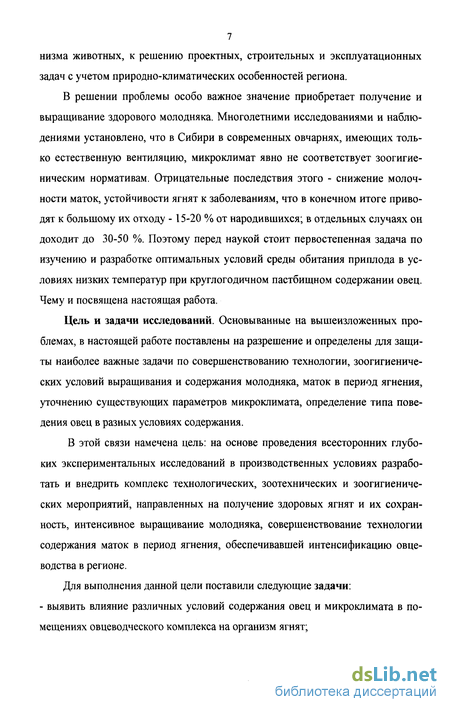 7

низма животных, к решению проектных, строительных и эксплуатационных задач с учетом природно-климатических особенностей региона.

В решении проблемы особо важное значение приобретает получение и выращивание здорового молодняка. Многолетними исследованиями и наблюдениями установлено, что в Сибири в современных овчарнях, имеющих только естественную вентиляцию, микроклимат явно не соответствует зоогигиеническим нормативам. Отрицательные последствия этого - снижение молочности маток, устойчивости ягнят к заболеваниям, что в конечном итоге приводят к большому их отходу - 15-20 % от народившихся; в отдельных случаях он доходит до 30-50 %. Поэтому перед наукой стоит первостепенная задача по изучению и разработке оптимальных условий среды обитания приплода в условиях низких температур при круглогодичном пастбищном содержании овец. Чему и посвящена настоящая работа.

Цель и задачи исследований. Основыванные на вышеизложенных проблемах, в настоящей работе поставлены на разрешение и определены для защиты наиболее важные задачи по совершенствованию технологии, зоогигиенических условий выращивания и содержания молодняка, маток в период ягнения, уточнению существующих параметров микроклимата, определение типа поведения овец в разных условиях содержания.

В этой связи намечена цель: на основе проведения всесторонних глубоких экспериментальных исследований в производственных условиях разработать и внедрить комплекс технологических, зоотехнических и зоогигиенических мероприятий, направленных на получение здоровых ягнят и их сохранность, интенсивное выращивание молодняка, совершенствование технологии содержания маток в период ягнения, обеспечивавшей интенсификацию овцеводства в регионе.

Для выполнения данной цели поставили следующие задачи:
- выявить влияние различных условий содержания овец и микроклимата в помещениях овцеводческого комплекса на организм ягнят;

dsLib.net
библиотека диссертаций